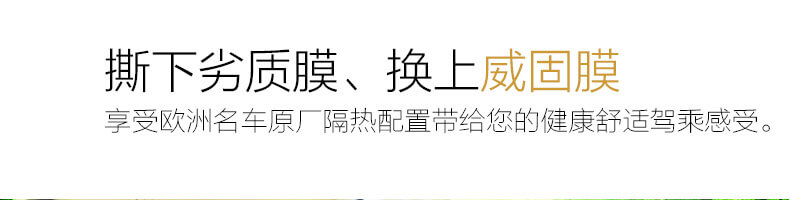 撕下劣质膜、换上威固膜

享受欧洲名车原厂隔热配置带给您的健康舒适驾乘感受。